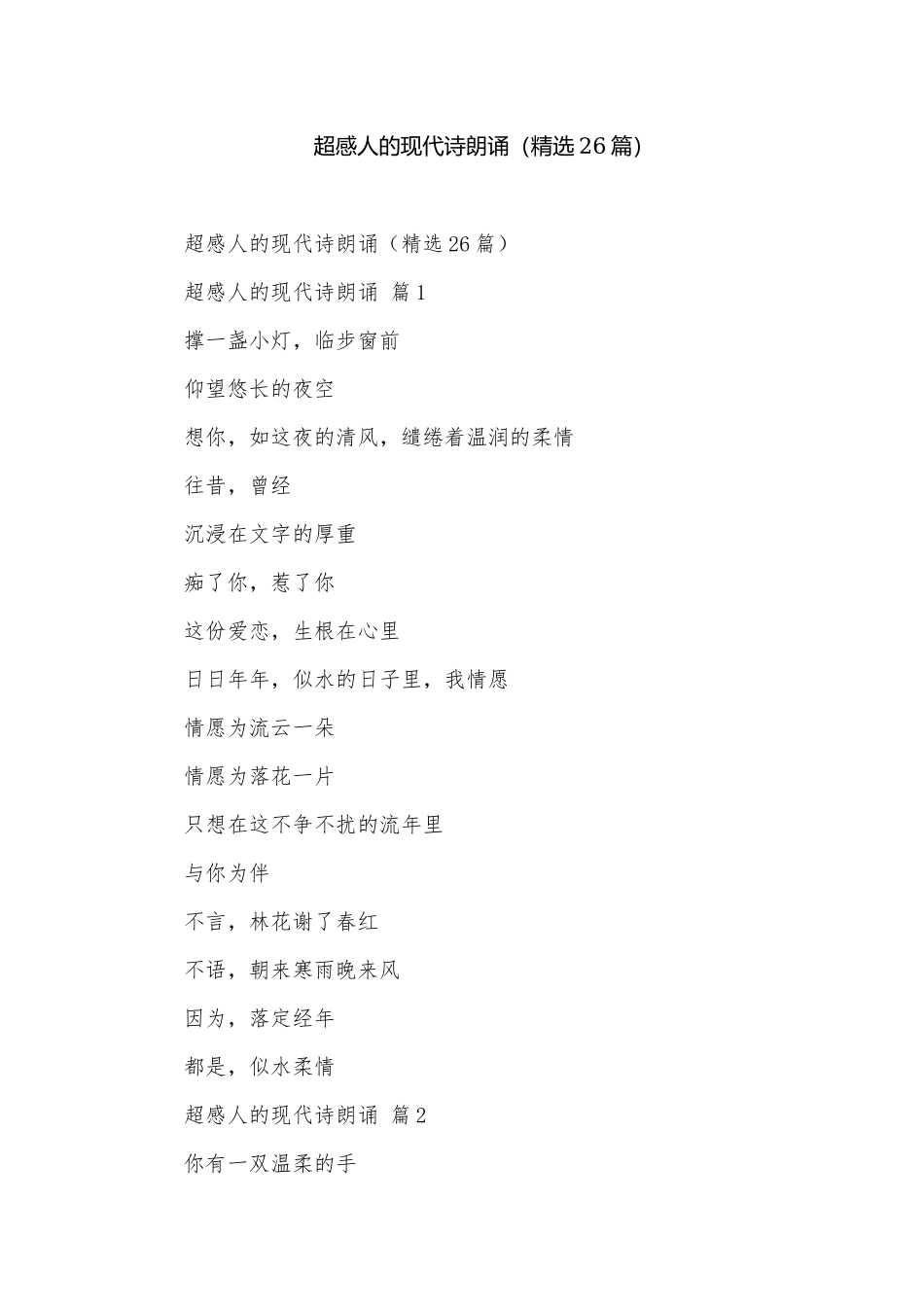 超感人的现代诗朗诵（精选26篇）

超感人的现代诗朗诵（精选26篇）

超感人的现代诗朗诵 篇1

撑一盏小灯，临步窗前

仰望悠长的夜空

想你，如这夜的清风，缱绻着温润的柔情

往昔，曾经

沉浸在文字的厚重

痴了你，惹了你

这份爱恋，生根在心里

日日年年，似水的日子里，我情愿

情愿为流云一朵

情愿为落花一片

只想在这不争不扰的流年里

与你为伴

不言，林花谢了春红

不语，朝来寒雨晚来风

因为，落定经年

都是，似水柔情

超感人的现代诗朗诵 篇2

你有一双温柔的手